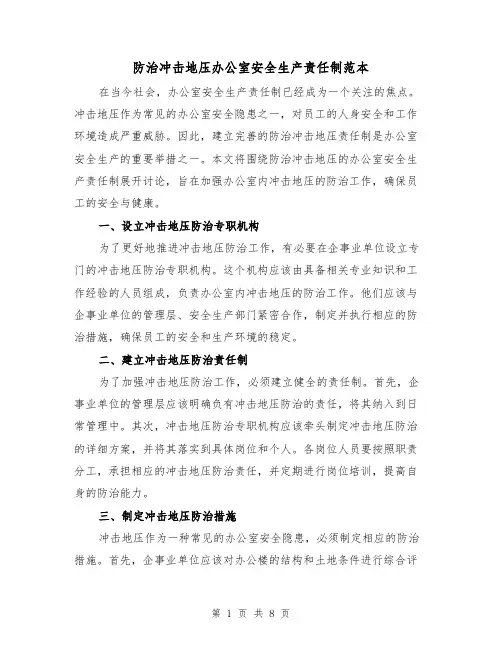 防治冲击地压办公室安全生产责任制范本

在当今社会，办公室安全生产责任制已经成为一个关注的焦点。冲击地压作为常见的办公室安全隐患之一，对员工的人身安全和工作环境造成严重威胁。因此，建立完善的防治冲击地压责任制是办公室安全生产的重要举措之一。本文将围绕防治冲击地压的办公室安全生产责任制展开讨论，旨在加强办公室内冲击地压的防治工作，确保员工的安全与健康。

一、设立冲击地压防治专职机构

为了更好地推进冲击地压防治工作，有必要在企事业单位设立专门的冲击地压防治专职机构。这个机构应该由具备相关专业知识和工作经验的人员组成，负责办公室内冲击地压的防治工作。他们应该与企事业单位的管理层、安全生产部门紧密合作，制定并执行相应的防治措施，确保员工的安全和生产环境的稳定。

二、建立冲击地压防治责任制

为了加强冲击地压防治工作，必须建立健全的责任制。首先，企事业单位的管理层应该明确负有冲击地压防治的责任，将其纳入到日常管理中。其次，冲击地压防治专职机构应该牵头制定冲击地压防治的详细方案，并将其落实到具体岗位和个人。各岗位人员要按照职责分工，承担相应的冲击地压防治责任，并定期进行岗位培训，提高自身的防治能力。

三、制定冲击地压防治措施

冲击地压作为一种常见的办公室安全隐患，必须制定相应的防治措施。首先，企事业单位应该对办公楼的结构和土地条件进行综合评

第 1 页 共 8 页